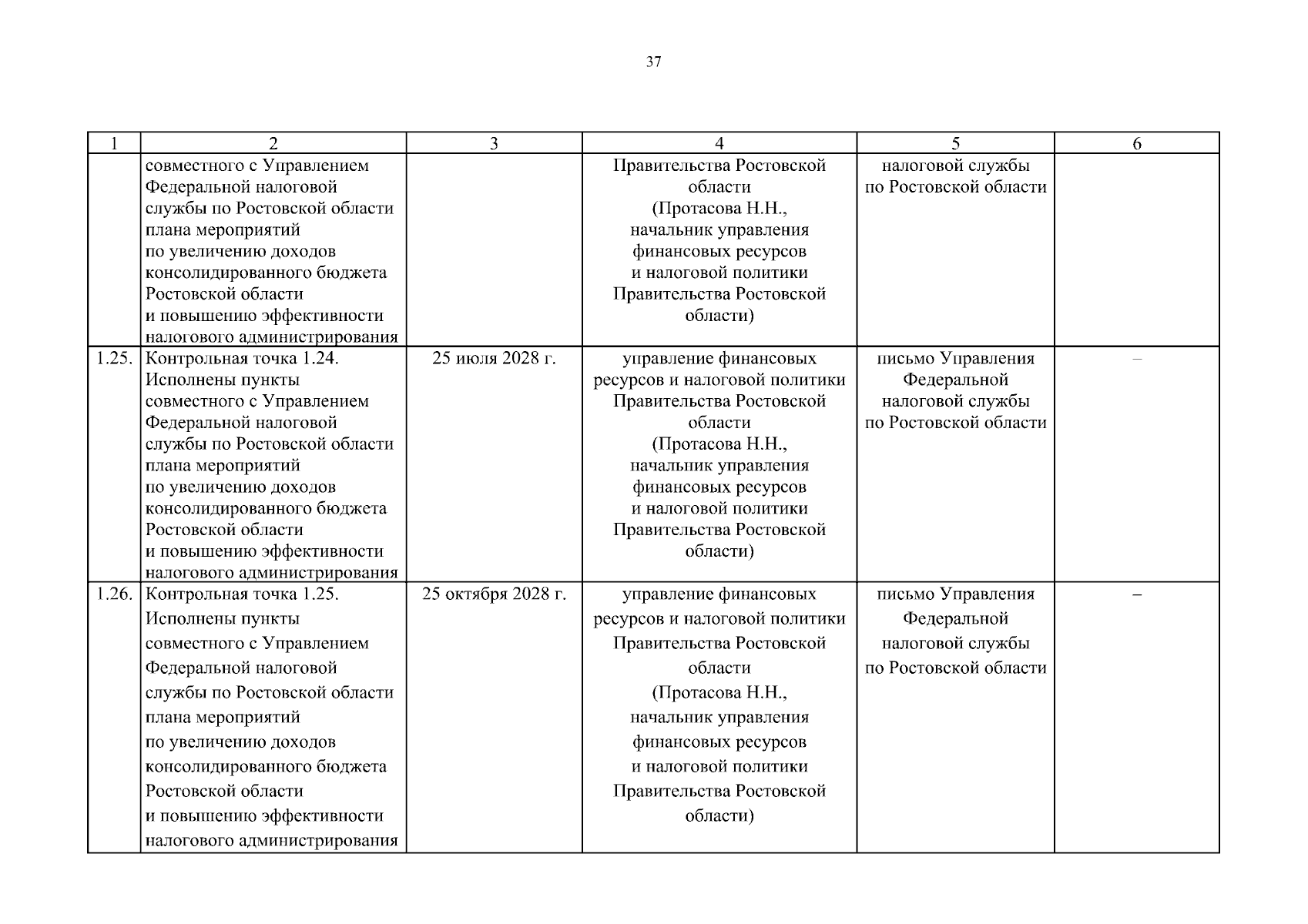 37

| 1 | 2 | 3 | 4 | 5 | 6 |
|---|---|---|---|---|---|
| | совместного с Управлением Федеральной налоговой службы по Ростовской области плана мероприятий по увеличению доходов консолидированного бюджета Ростовской области и повышению эффективности налогового администрирования | | Правительства Ростовской области (Протасова Н.Н., начальник управления финансовых ресурсов и налоговой политики Правительства Ростовской области) | налоговой службы по Ростовской области | |
| 1.25. | Контрольная точка 1.24. Исполнены пункты совместного с Управлением Федеральной налоговой службы по Ростовской области плана мероприятий по увеличению доходов консолидированного бюджета Ростовской области и повышению эффективности налогового администрирования | 25 июля 2028 г. | управление финансовых ресурсов и налоговой политики Правительства Ростовской области (Протасова Н.Н., начальник управления финансовых ресурсов и налоговой политики Правительства Ростовской области) | письмо Управления Федеральной налоговой службы по Ростовской области | – |
| 1.26. | Контрольная точка 1.25. Исполнены пункты совместного с Управлением Федеральной налоговой службы по Ростовской области плана мероприятий по увеличению доходов консолидированного бюджета Ростовской области и повышению эффективности налогового администрирования | 25 октября 2028 г. | управление финансовых ресурсов и налоговой политики Правительства Ростовской области (Протасова Н.Н., начальник управления финансовых ресурсов и налоговой политики Правительства Ростовской области) | письмо Управления Федеральной налоговой службы по Ростовской области | – |